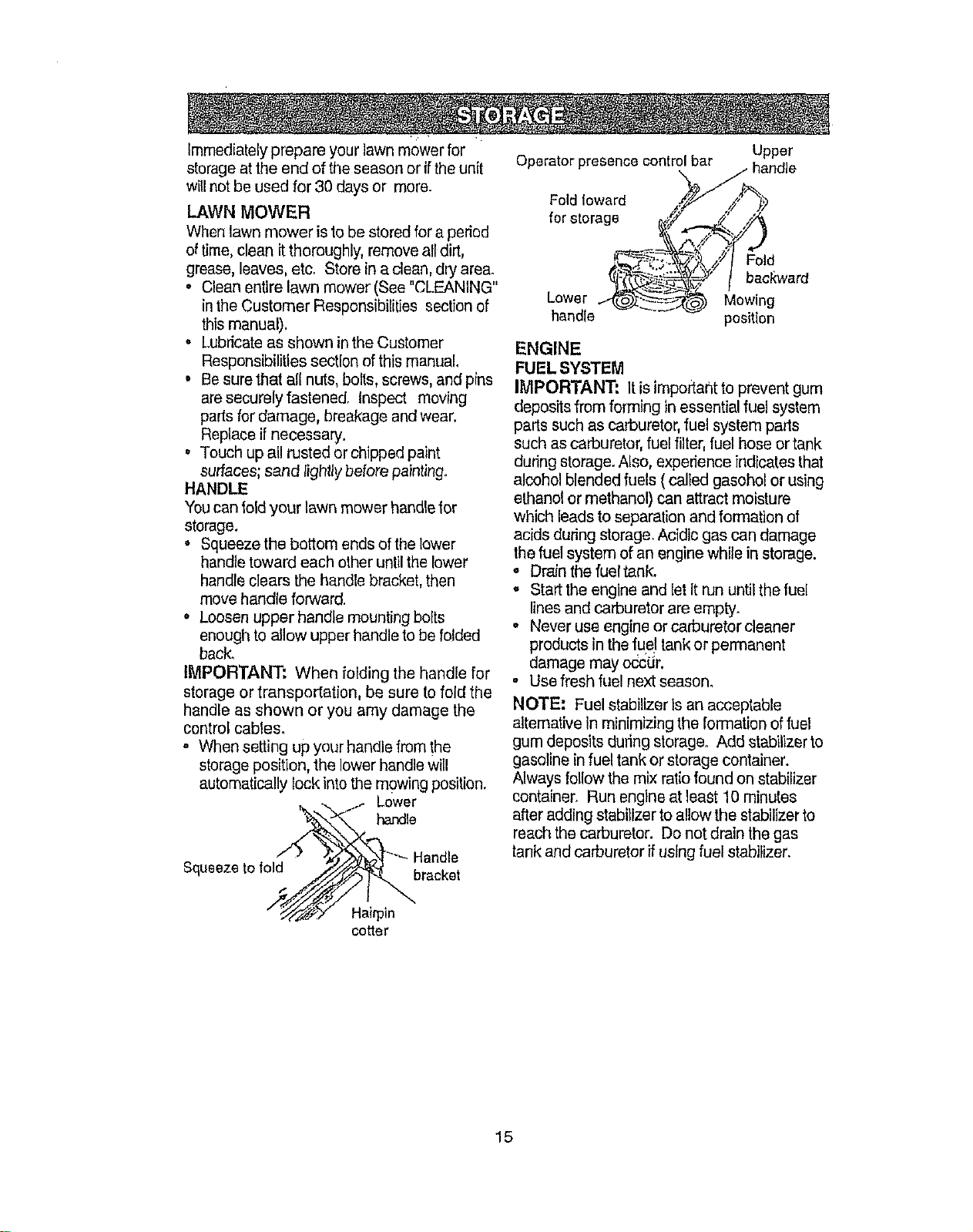 STORAGE

Immediately prepare your lawn mower for storage at the end of the season or if the unit will not be used for 30 days or more.

LAWN MOWER

When lawn mower is to be stored for a period of time, clean it thoroughly, remove all dirt, grease, leaves, etc. Store in a clean, dry area.

• Clean entire lawn mower (See "CLEANING" in the Customer Responsibilities section of this manual).
• Lubricate as shown in the Customer Responsibilities section of this manual.
• Be sure that all nuts, bolts, screws, and pins are securely fastened. Inspect moving parts for damage, breakage and wear. Replace if necessary.
• Touch up all rusted or chipped paint surfaces; sand lightly before painting.

HANDLE

You can fold your lawn mower handle for storage.

• Squeeze the bottom ends of the lower handle toward each other until the lower handle clears the handle bracket, then move handle forward.
• Loosen upper handle mounting bolts enough to allow upper handle to be folded back.

IMPORTANT: When folding the handle for storage or transportation, be sure to fold the handle as shown or you amy damage the control cables.

• When setting up your handle from the storage position, the lower handle will automatically lock into the mowing position.

Lower handle

Squeeze to fold

Handle bracket

Hairpin cotter

Operator presence control bar

Upper handle

Fold foward for storage

Fold backward

Lower handle

Mowing position

ENGINE

FUEL SYSTEM

IMPORTANT: It is important to prevent gum deposits from forming in essential fuel system parts such as carburetor, fuel system parts such as carburetor, fuel filter, fuel hose or tank during storage. Also, experience indicates that alcohol blended fuels ( called gasohol or using ethanol or methanol) can attract moisture which leads to separation and formation of acids during storage. Acidic gas can damage the fuel system of an engine while in storage.

• Drain the fuel tank.
• Start the engine and let it run until the fuel lines and carburetor are empty.
• Never use engine or carburetor cleaner products in the fuel tank or permanent damage may occur.
• Use fresh fuel next season.

NOTE: Fuel stabilizer is an acceptable alternative in minimizing the formation of fuel gum deposits during storage. Add stabilizer to gasoline in fuel tank or storage container. Always follow the mix ratio found on stabilizer container. Run engine at least 10 minutes after adding stabilizer to allow the stabilizer to reach the carburetor. Do not drain the gas tank and carburetor if using fuel stabilizer.

15